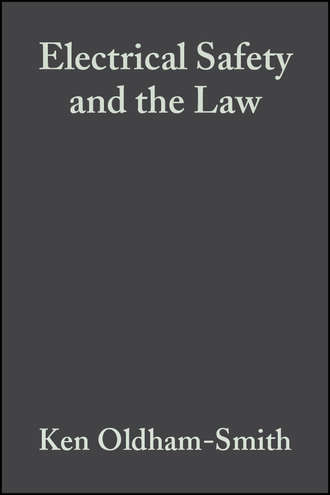 Electrical Safety and the Law

Ken Oldham-Smith